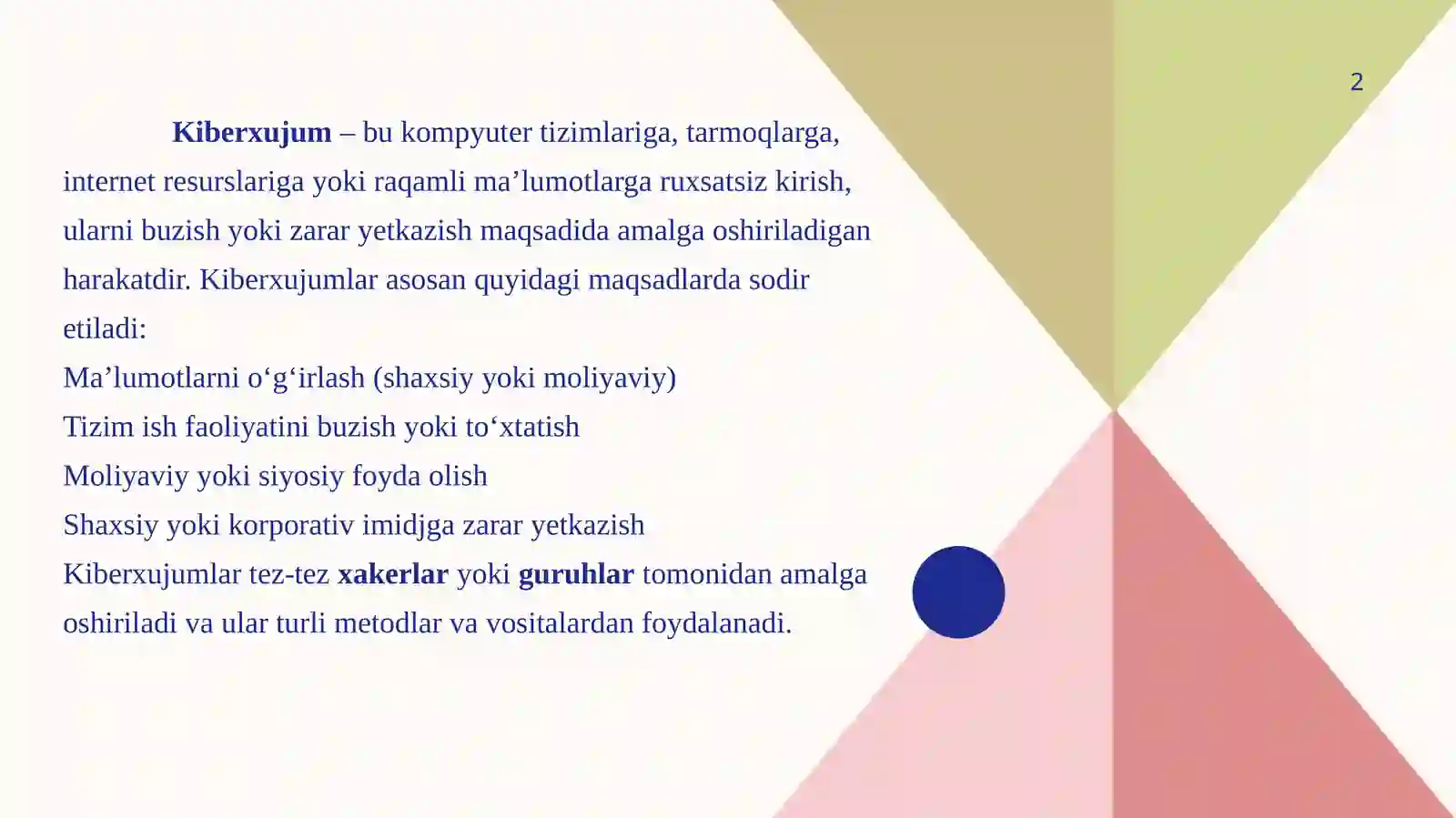 2

Kiberxujum – bu kompyuter tizimlariga, tarmoqlarga, internet resurslariga yoki raqamli ma’lumotlarga ruxsatsiz kirish, ularni buzish yoki zarar yetkazish maqsadida amalga oshiriladigan harakatdir. Kiberxujumlar asosan quyidagi maqsadlarda sodir etiladi:

Ma’lumotlarni o‘g‘irlash (shaxsiy yoki moliyaviy)

Tizim ish faoliyatini buzish yoki to‘xtatish

Moliyaviy yoki siyosiy foyda olish

Shaxsiy yoki korporativ imidjga zarar yetkazish

Kiberxujumlar tez-tez xakerlar yoki guruhlar tomonidan amalga oshiriladi va ular turli metodlar va vositalardan foydalanadi.